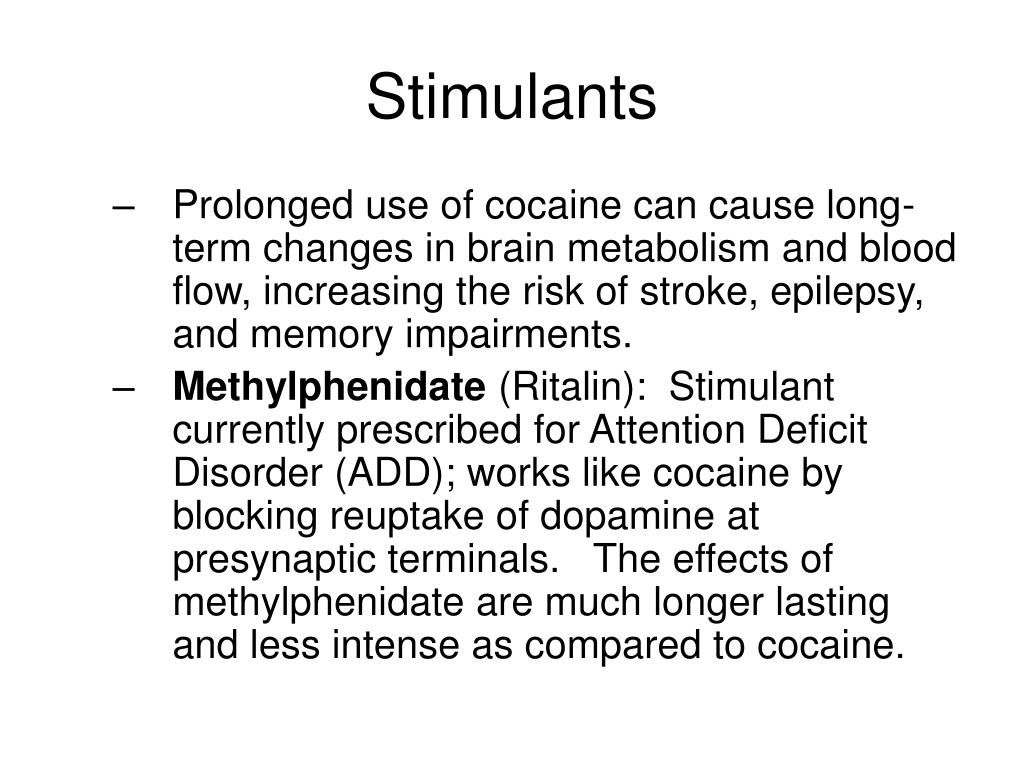 Stimulants

– Prolonged use of cocaine can cause long-term changes in brain metabolism and blood flow, increasing the risk of stroke, epilepsy, and memory impairments.

– Methylphenidate (Ritalin): Stimulant currently prescribed for Attention Deficit Disorder (ADD); works like cocaine by blocking reuptake of dopamine at presynaptic terminals. The effects of methylphenidate are much longer lasting and less intense as compared to cocaine.